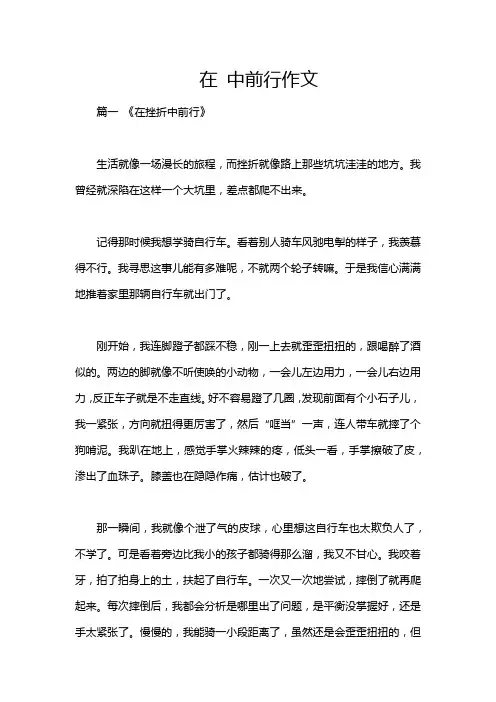 在 中前行作文

篇一 《在挫折中前行》

生活就像一场漫长的旅程，而挫折就像路上那些坑坑洼洼的地方。我曾经就深陷在这样一个大坑里，差点都爬不出来。

记得那时候我想学骑自行车。看着别人骑车风驰电掣的样子，我羡慕得不行。我寻思这事儿能有多难呢，不就两个轮子转嘛。于是我信心满满地推着家里那辆自行车就出门了。

刚开始，我连脚蹬子都踩不稳，刚一上去就歪歪扭扭的，跟喝醉了酒似的。两边的脚就像不听使唤的小动物，一会儿左边用力，一会儿右边用力，反正车子就是不走直线。好不容易蹬了几圈，发现前面有个小石子儿，我一紧张，方向就扭得更厉害了，然后“哐当”一声，连人带车就摔了个狗啃泥。我趴在地上，感觉手掌火辣辣的疼，低头一看，手掌擦破了皮，渗出了血珠子。膝盖也在隐隐作痛，估计也破了。

那一瞬间，我就像个泄了气的皮球，心里想这自行车也太欺负人了，不学了。可是看着旁边比我小的孩子都骑得那么溜，我又不甘心。我咬着牙，拍了拍身上的土，扶起了自行车。一次又一次地尝试，摔倒了就再爬起来。每次摔倒后，我都会分析是哪里出了问题，是平衡没掌握好，还是手太紧张了。慢慢的，我能骑一小段距离了，虽然还是会歪歪扭扭的，但